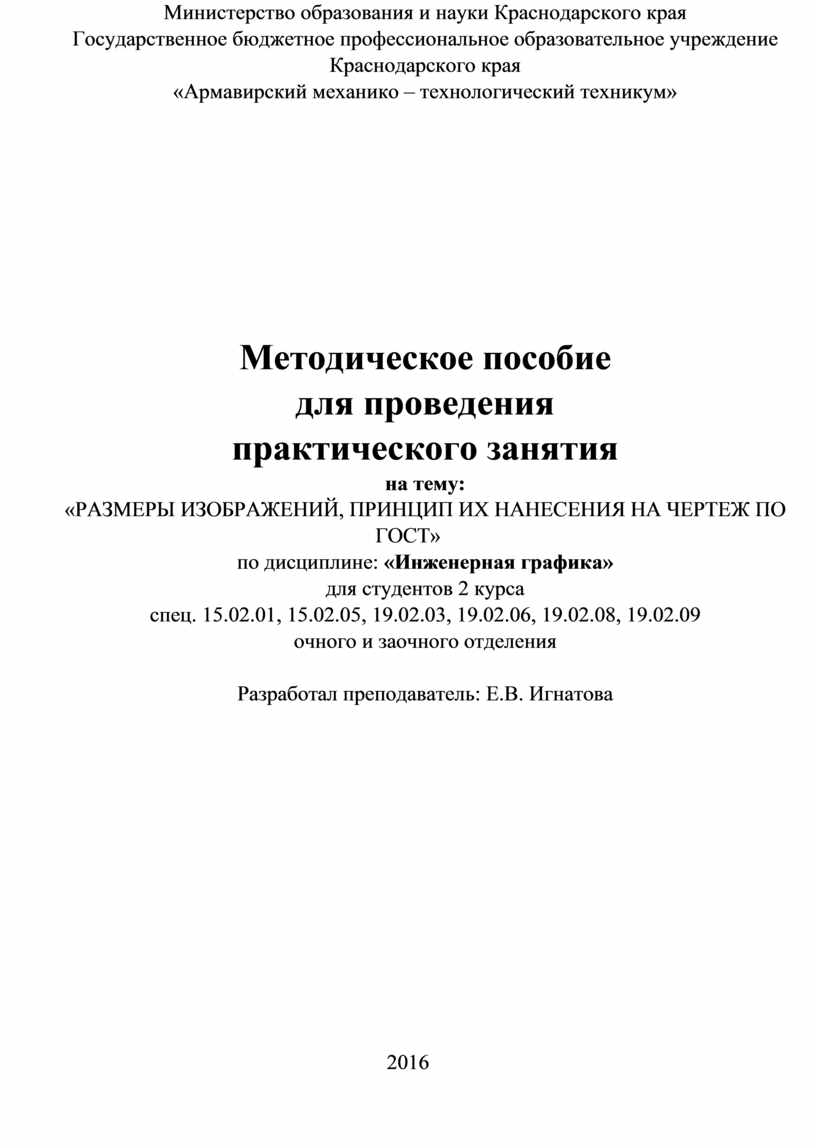 Министерство образования и науки Краснодарского края
Государственное бюджетное профессиональное образовательное учреждение Краснодарского края
«Армавирский механико – технологический техникум»

Методическое пособие
для проведения
практического занятия
на тему:
«РАЗМЕРЫ ИЗОБРАЖЕНИЙ, ПРИНЦИП ИХ НАНЕСЕНИЯ НА ЧЕРТЕЖ ПО ГОСТ»
по дисциплине: «Инженерная графика»
для студентов 2 курса
спец. 15.02.01, 15.02.05, 19.02.03, 19.02.06, 19.02.08, 19.02.09
очного и заочного отделения

Разработал преподаватель: Е.В. Игнатова

2016